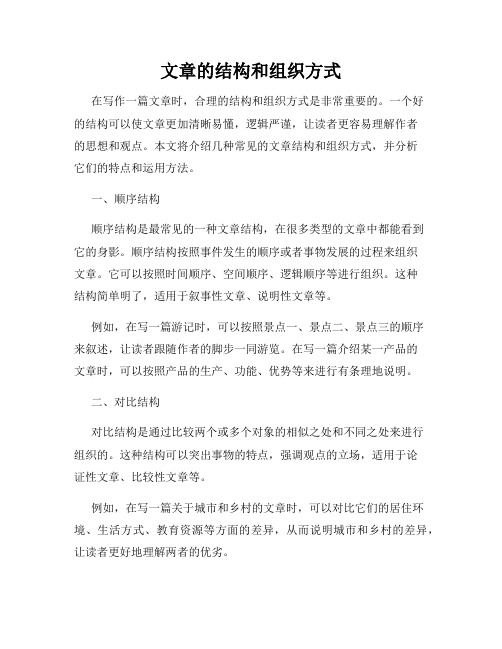 文章的结构和组织方式

在写作一篇文章时，合理的结构和组织方式是非常重要的。一个好的结构可以使文章更加清晰易懂，逻辑严谨，让读者更容易理解作者的思想和观点。本文将介绍几种常见的文章结构和组织方式，并分析它们的特点和运用方法。

一、顺序结构

顺序结构是最常见的一种文章结构，在很多类型的文章中都能看到它的身影。顺序结构按照事件发生的顺序或者事物发展的过程来组织文章。它可以按照时间顺序、空间顺序、逻辑顺序等进行组织。这种结构简单明了，适用于叙事性文章、说明性文章等。

例如，在写一篇游记时，可以按照景点一、景点二、景点三的顺序来叙述，让读者跟随作者的脚步一同游览。在写一篇介绍某一产品的文章时，可以按照产品的生产、功能、优势等来进行有条理地说明。

二、对比结构

对比结构是通过比较两个或多个对象的相似之处和不同之处来进行组织的。这种结构可以突出事物的特点，强调观点的立场，适用于论证性文章、比较性文章等。

例如，在写一篇关于城市和乡村的文章时，可以对比它们的居住环境、生活方式、教育资源等方面的差异，从而说明城市和乡村的差异，让读者更好地理解两者的优劣。